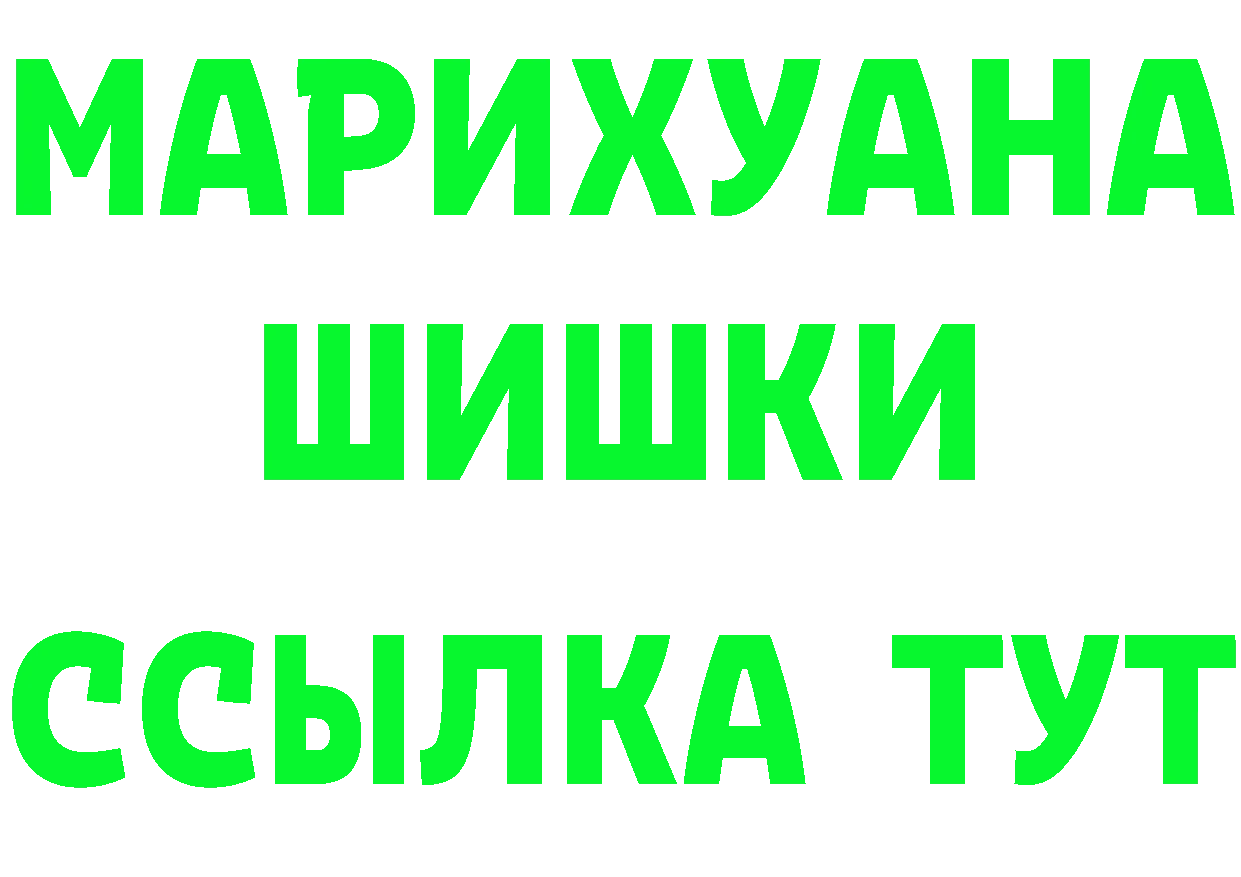 МАРИХУАНА
ШИШКИ
ССЫЛКА ТУТ